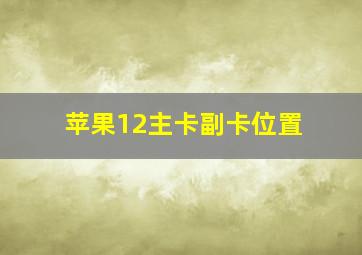 苹果12主卡副卡位置